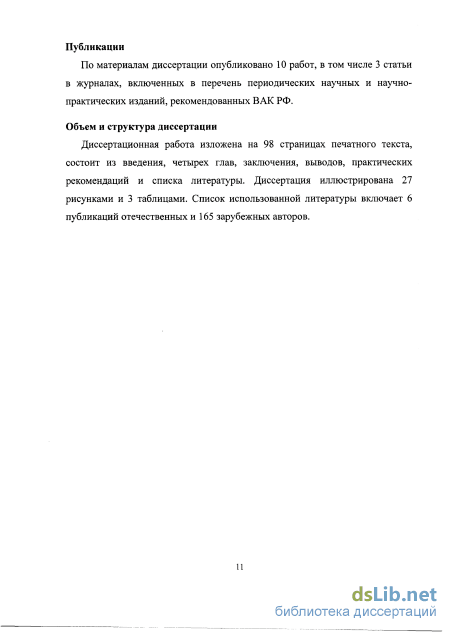 Публикации

По материалам диссертации опубликовано 10 работ, в том числе 3 статьи в журналах, включенных в перечень периодических научных и научно-практических изданий, рекомендованных ВАК РФ.

Объем и структура диссертации

Диссертационная работа изложена на 98 страницах печатного текста, состоит из введения, четырех глав, заключения, выводов, практических рекомендаций и списка литературы. Диссертация иллюстрирована 27 рисунками и 3 таблицами. Список использованной литературы включает 6 публикаций отечественных и 165 зарубежных авторов.

11

dsLib.net
библиотека диссертаций